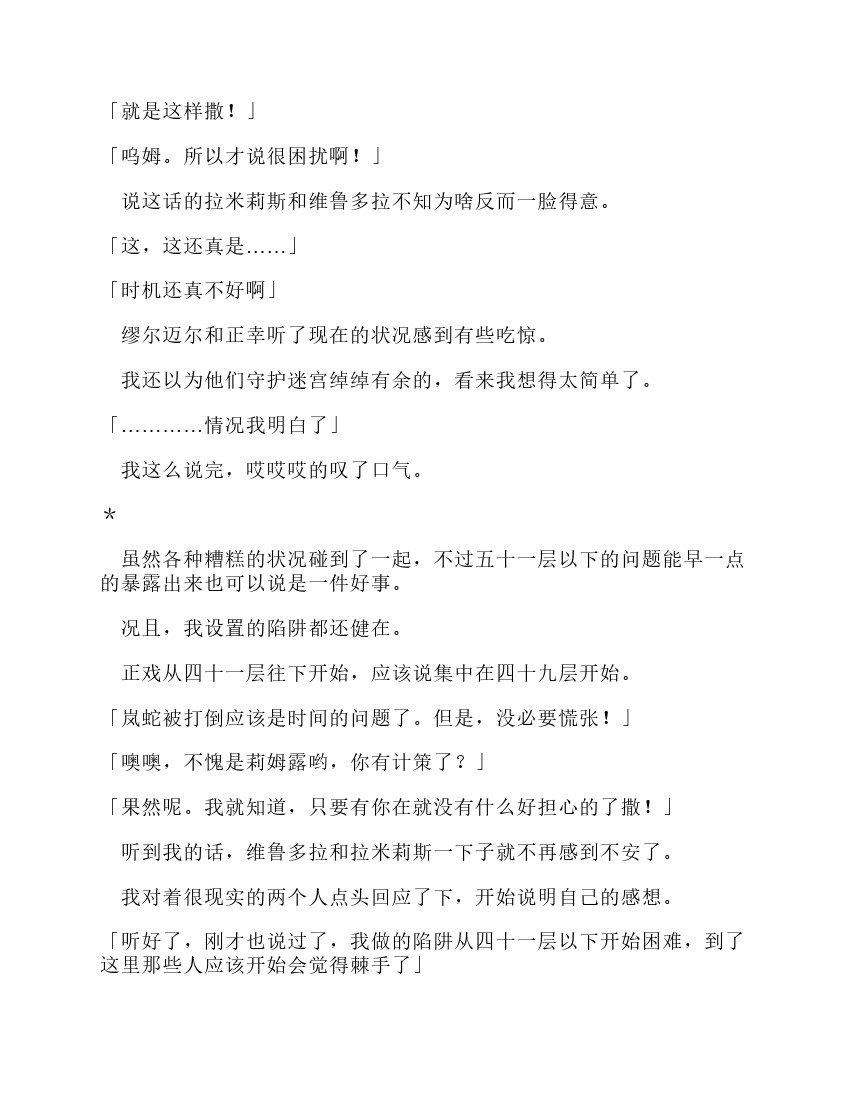 「就是这样撒！」

「呜姆。所以才说很困扰啊！」

说这话的拉米莉斯和维鲁多拉不知为啥反而一脸得意。

「这，这还真是……」

「时机还真不好啊」

缪尔迈尔和正幸听了现在的状况感到有些吃惊。

我还以为他们守护迷宫绰绰有余的，看来我想得太简单了。

「…………情况我明白了」

我这么说完，哎哎哎的叹了口气。

*

虽然各种糟糕的状况碰到了一起，不过五十一层以下的问题能早一点的暴露出来也可以说是一件好事。

况且，我设置的陷阱都还健在。

正戏从四十一层往下开始，应该说集中在四十九层开始。

「岚蛇被打倒应该是时间的问题了。但是，没必要慌张！」

「噢噢，不愧是莉姆露哟，你有计策了？」

「果然呢。我就知道，只要有你在就没有什么好担心的了撒！」

听到我的话，维鲁多拉和拉米莉斯一下子就不再感到不安了。

我对着很现实的两个人点头回应了下，开始说明自己的感想。

「听好了，刚才也说过了，我做的陷阱从四十一层以下开始困难，到了这里那些人应该开始会觉得棘手了」